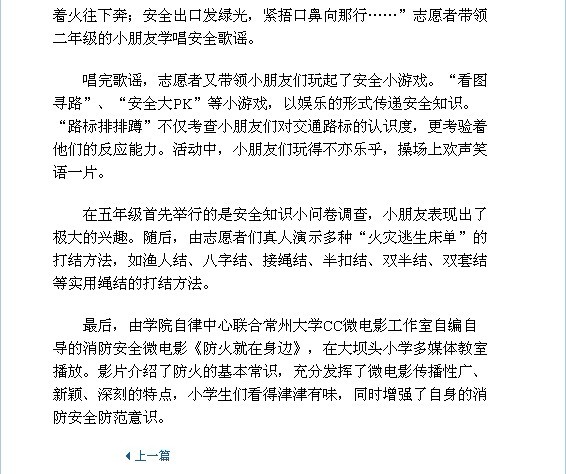 着火往下奔；安全出口发绿光，紧捂口鼻向那行……”志愿者带领二年级的小朋友学唱安全歌谣。

唱完歌谣，志愿者又带领小朋友们玩起了安全小游戏。“看图寻路”、“安全大PK”等小游戏，以娱乐的形式传递安全知识。“路标排排蹲”不仅考查小朋友们对交通路标的认识度，更考验着他们的反应能力。活动中，小朋友们玩得不亦乐乎，操场上欢声笑语一片。

在五年级首先举行的是安全知识小问卷调查，小朋友表现出了极大的兴趣。随后，由志愿者们真人演示多种“火灾逃生床单”的打结方法，如渔人结、八字结、接绳结、半扣结、双半结、双套结等实用绳结的打结方法。

最后，由学院自律中心联合常州大学CC微电影工作室自编自导的消防安全微电影《防火就在身边》，在大坝头小学多媒体教室播放。影片介绍了防火的基本常识，充分发挥了微电影传播性广、新颖、深刻的特点，小学生们看得津津有味，同时增强了自身的消防安全防范意识。

上一篇